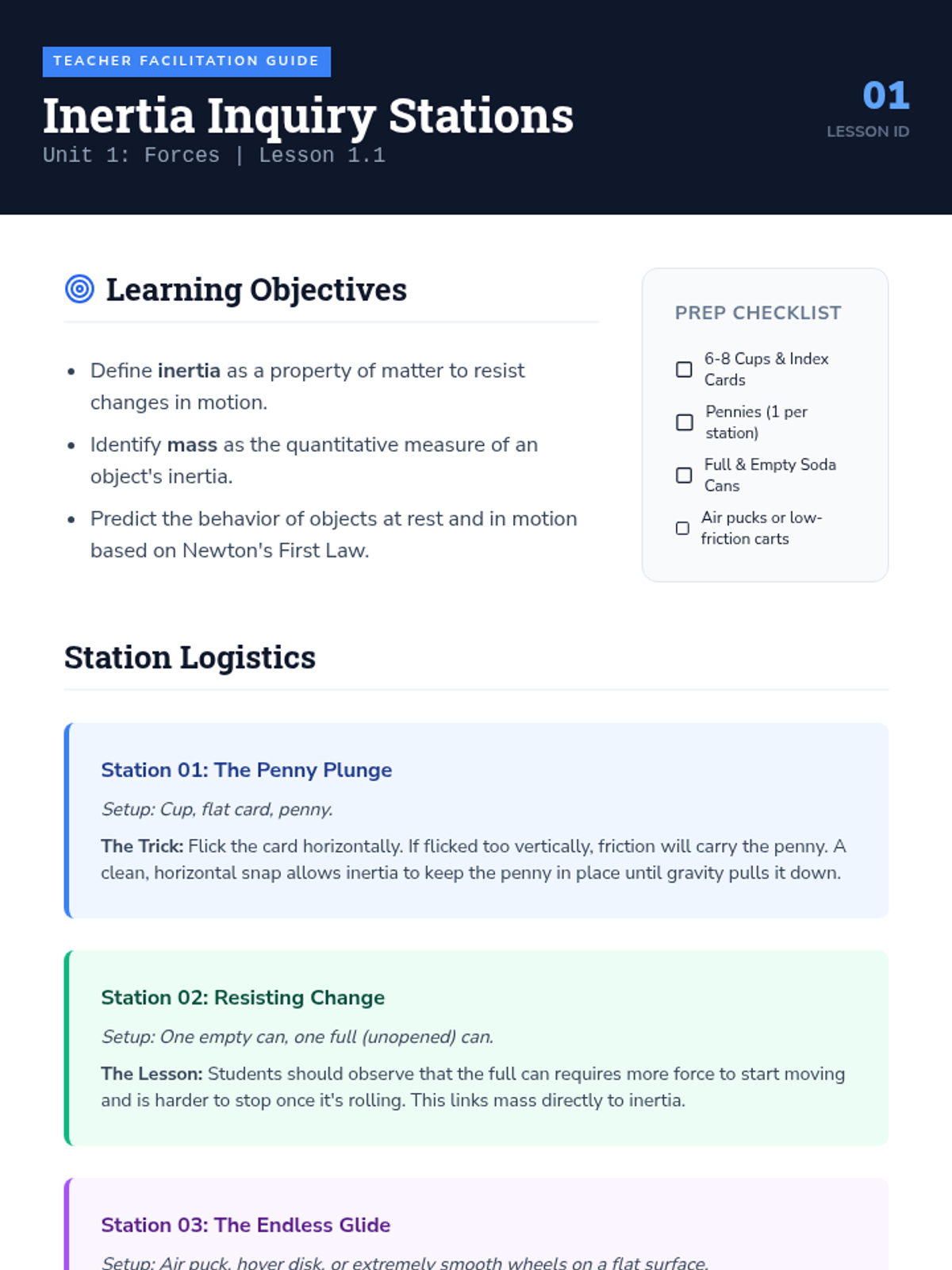 TEACHER FACILITATION GUIDE

Inertia Inquiry Stations

Unit 1: Forces | Lesson 1.1

01

LESSON ID

Learning Objectives

• Define inertia as a property of matter to resist changes in motion.
• Identify mass as the quantitative measure of an object's inertia.
• Predict the behavior of objects at rest and in motion based on Newton's First Law.

PREP CHECKLIST

☐ 6-8 Cups & Index Cards
☐ Pennies (1 per station)
☐ Full & Empty Soda Cans
☐ Air pucks or low-friction carts

Station Logistics

Station 01: The Penny Plunge

Setup: Cup, flat card, penny.

The Trick: Flick the card horizontally. If flicked too vertically, friction will carry the penny. A clean, horizontal snap allows inertia to keep the penny in place until gravity pulls it down.

Station 02: Resisting Change

Setup: One empty can, one full (unopened) can.

The Lesson: Students should observe that the full can requires more force to start moving and is harder to stop once it's rolling. This links mass directly to inertia.

Station 03: The Endless Glide

Setup: Air puck, hover disk, or extremely smooth wheels on a flat surface.